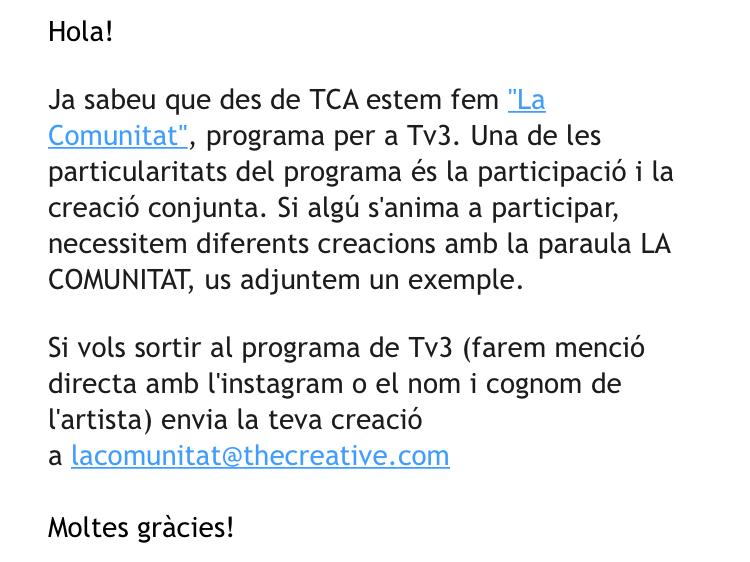 Hola!

Ja sabeu que des de TCA estem fem "La Comunitat", programa per a Tv3. Una de les particularitats del programa és la participació i la creació conjunta. Si algú s'anima a participar, necessitem diferents creacions amb la paraula LA COMUNITAT, us adjuntem un exemple.

Si vols sortir al programa de Tv3 (farem menció directa amb l'instagram o el nom i cognom de l'artista) envia la teva creació a lacomunitat@thecreative.com

Moltes gràcies!